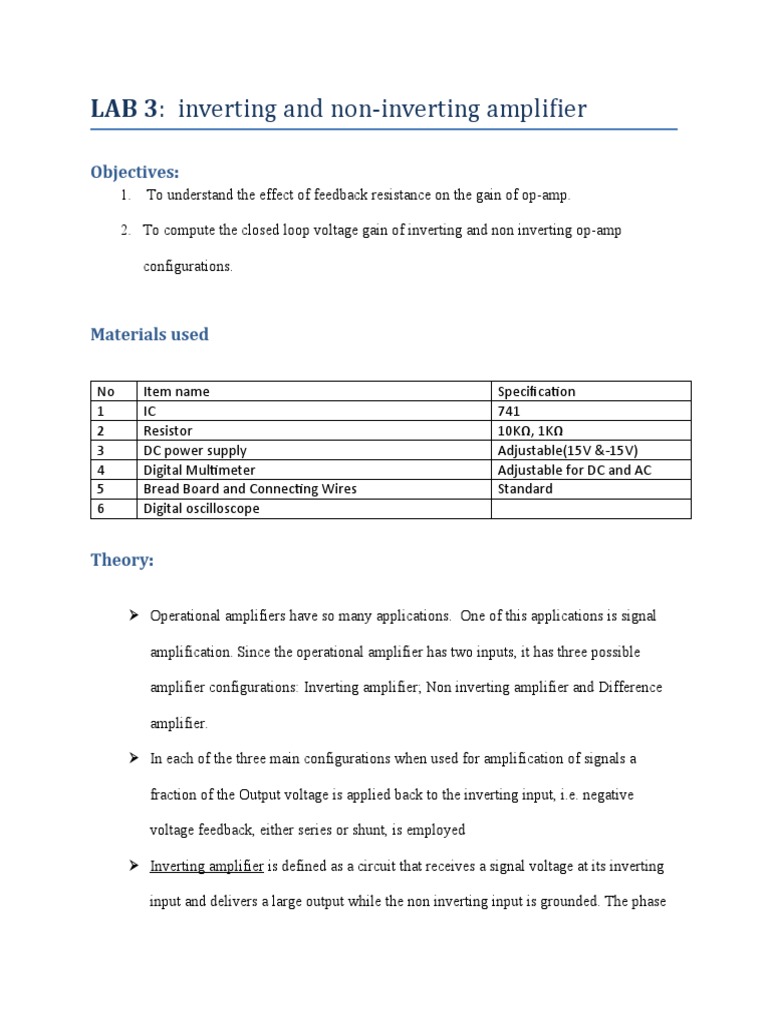 LAB 3: inverting and non-inverting amplifier

Objectives:

1. To understand the effect of feedback resistance on the gain of op-amp.

2. To compute the closed loop voltage gain of inverting and non inverting op-amp configurations.

Materials used

| No | Item name | Specification |
|---|---|---|
| 1 | IC | 741 |
| 2 | Resistor | 10KΩ, 1KΩ |
| 3 | DC power supply | Adjustable(15V &-15V) |
| 4 | Digital Multimeter | Adjustable for DC and AC |
| 5 | Bread Board and Connecting Wires | Standard |
| 6 | Digital oscilloscope | |

Theory:

➢ Operational amplifiers have so many applications. One of this applications is signal amplification. Since the operational amplifier has two inputs, it has three possible amplifier configurations: Inverting amplifier; Non inverting amplifier and Difference amplifier.

➢ In each of the three main configurations when used for amplification of signals a fraction of the Output voltage is applied back to the inverting input, i.e. negative voltage feedback, either series or shunt, is employed

➢ Inverting amplifier is defined as a circuit that receives a signal voltage at its inverting input and delivers a large output while the non inverting input is grounded. The phase